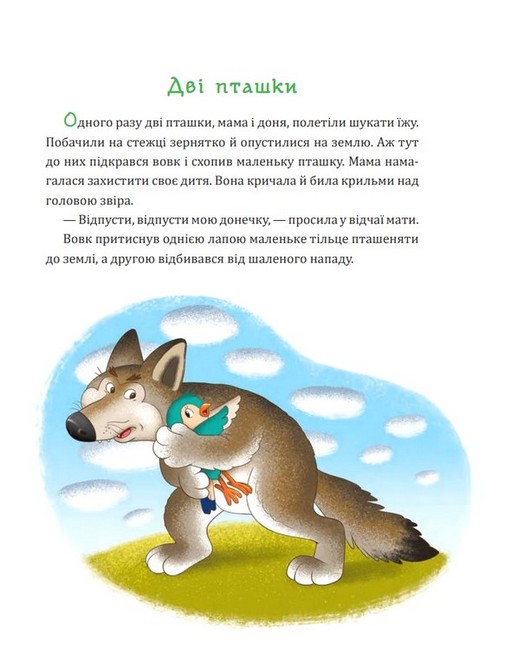 Дві пташки

Одного разу дві пташки, мама і доня, полетіли шукати їжу. Побачили на стежці зернятко й опустилися на землю. Аж тут до них підкрався вовк і схопив маленьку пташку. Мама намагалася захистити своє дитя. Вона кричала й била крильми над головою звіра.

— Відпусти, відпусти мою донечку, — просила у відчаї мати.

Вовк притиснув однією лапою маленьке тільце пташеняти до землі, а другою відбивався від шаленого нападу.